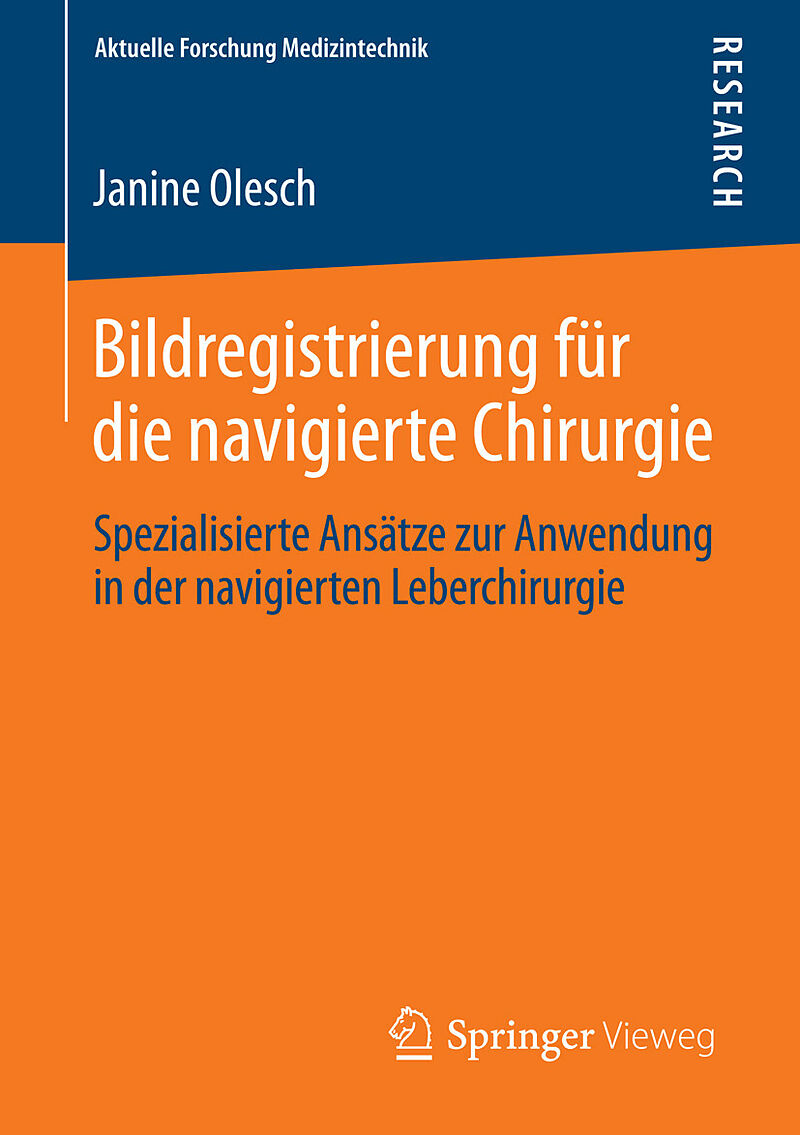 Aktuelle Forschung Medizintechnik

RESEARCH

Janine Olesch

Bildregistrierung für die navigierte Chirurgie

Spezialisierte Ansätze zur Anwendung in der navigierten Leberchirurgie

Springer Vieweg